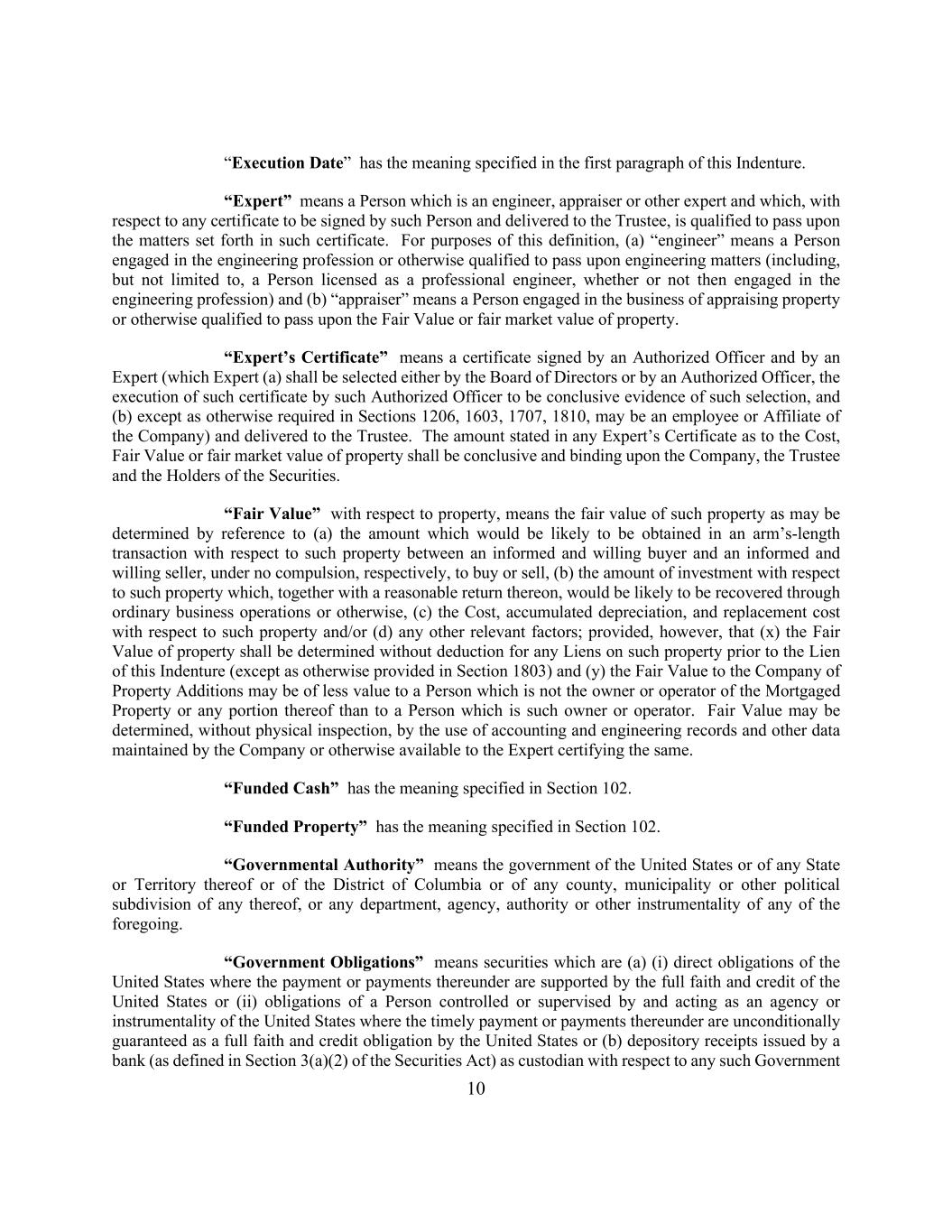 “Execution Date” has the meaning specified in the first paragraph of this Indenture.

“Expert” means a Person which is an engineer, appraiser or other expert and which, with respect to any certificate to be signed by such Person and delivered to the Trustee, is qualified to pass upon the matters set forth in such certificate. For purposes of this definition, (a) “engineer” means a Person engaged in the engineering profession or otherwise qualified to pass upon engineering matters (including, but not limited to, a Person licensed as a professional engineer, whether or not then engaged in the engineering profession) and (b) “appraiser” means a Person engaged in the business of appraising property or otherwise qualified to pass upon the Fair Value or fair market value of property.

“Expert’s Certificate” means a certificate signed by an Authorized Officer and by an Expert (which Expert (a) shall be selected either by the Board of Directors or by an Authorized Officer, the execution of such certificate by such Authorized Officer to be conclusive evidence of such selection, and (b) except as otherwise required in Sections 1206, 1603, 1707, 1810, may be an employee or Affiliate of the Company) and delivered to the Trustee. The amount stated in any Expert’s Certificate as to the Cost, Fair Value or fair market value of property shall be conclusive and binding upon the Company, the Trustee and the Holders of the Securities.

“Fair Value” with respect to property, means the fair value of such property as may be determined by reference to (a) the amount which would be likely to be obtained in an arm’s-length transaction with respect to such property between an informed and willing buyer and an informed and willing seller, under no compulsion, respectively, to buy or sell, (b) the amount of investment with respect to such property which, together with a reasonable return thereon, would be likely to be recovered through ordinary business operations or otherwise, (c) the Cost, accumulated depreciation, and replacement cost with respect to such property and/or (d) any other relevant factors; provided, however, that (x) the Fair Value of property shall be determined without deduction for any Liens on such property prior to the Lien of this Indenture (except as otherwise provided in Section 1803) and (y) the Fair Value to the Company of Property Additions may be of less value to a Person which is not the owner or operator of the Mortgaged Property or any portion thereof than to a Person which is such owner or operator. Fair Value may be determined, without physical inspection, by the use of accounting and engineering records and other data maintained by the Company or otherwise available to the Expert certifying the same.

“Funded Cash” has the meaning specified in Section 102.

“Funded Property” has the meaning specified in Section 102.

“Governmental Authority” means the government of the United States or of any State or Territory thereof or of the District of Columbia or of any county, municipality or other political subdivision of any thereof, or any department, agency, authority or other instrumentality of any of the foregoing.

“Government Obligations” means securities which are (a) (i) direct obligations of the United States where the payment or payments thereunder are supported by the full faith and credit of the United States or (ii) obligations of a Person controlled or supervised by and acting as an agency or instrumentality of the United States where the timely payment or payments thereunder are unconditionally guaranteed as a full faith and credit obligation by the United States or (b) depository receipts issued by a bank (as defined in Section 3(a)(2) of the Securities Act) as custodian with respect to any such Government

10